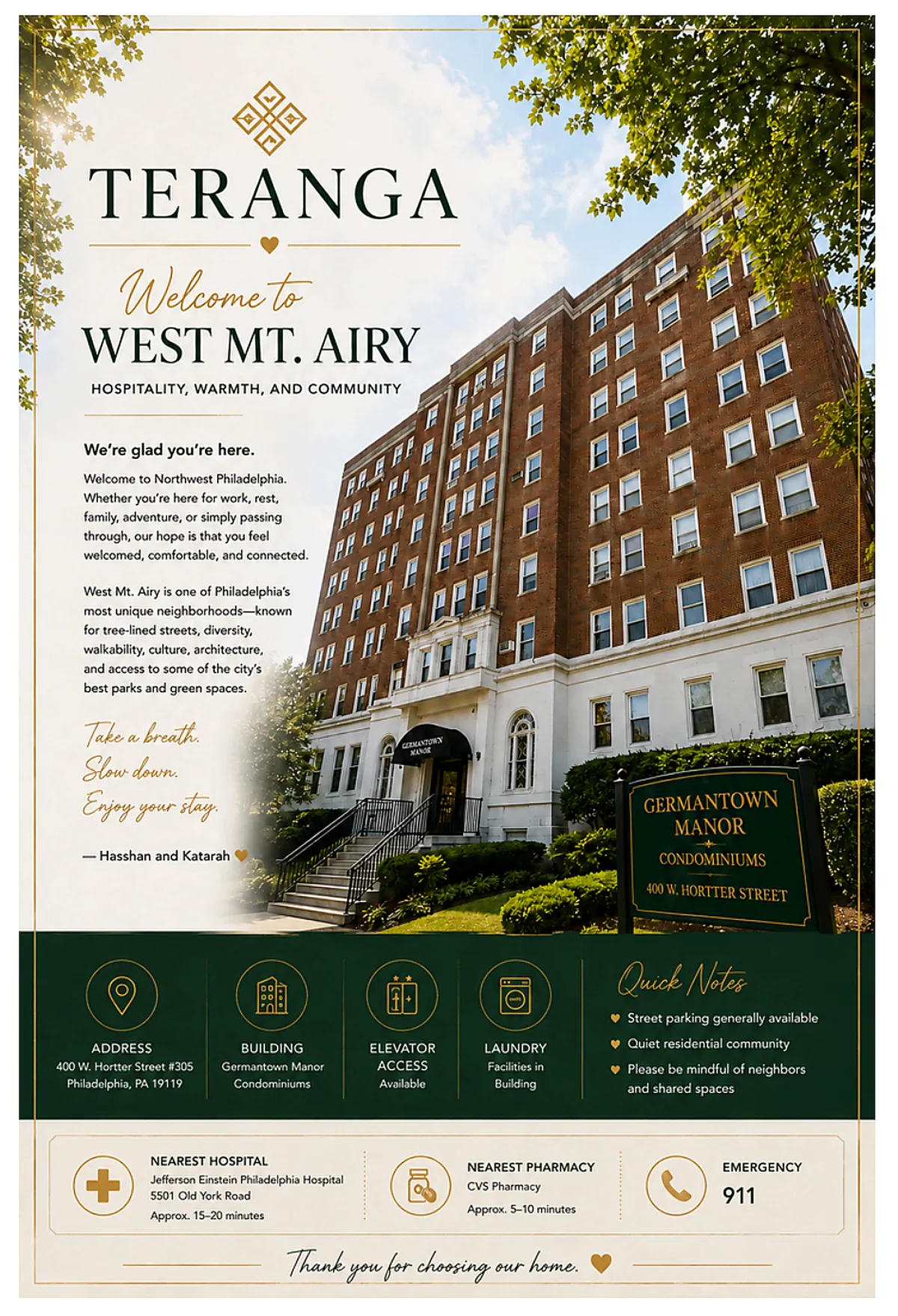 TERANGA

Welcome to
WEST MT. AIRY
HOSPITALITY, WARMTH, AND COMMUNITY

We're glad you're here.

Welcome to Northwest Philadelphia. Whether you're here for work, rest, family, adventure, or simply passing through, our hope is that you feel welcomed, comfortable, and connected.

West Mt. Airy is one of Philadelphia's most unique neighborhoods—known for tree-lined streets, diversity, walkability, culture, architecture, and access to some of the city's best parks and green spaces.

Take a breath.
Slow down.
Enjoy your stay.

— Hasshan and Katarah

GERMANTOWN MANOR

GERMANTOWN MANOR
CONDOMINIUMS
400 W. HORTTER STREET

ADDRESS
400 W. Hortter Street #305
Philadelphia, PA 19119

BUILDING
Germantown Manor
Condominiums

ELEVATOR ACCESS
Available

LAUNDRY
Facilities in
Building

Quick Notes
Street parking generally available
Quiet residential community
Please be mindful of neighbors and shared spaces

NEAREST HOSPITAL
Jefferson Einstein Philadelphia Hospital
5501 Old York Road
Approx. 15–20 minutes

NEAREST PHARMACY
CVS Pharmacy
Approx. 5–10 minutes

EMERGENCY
911

Thank you for choosing our home.